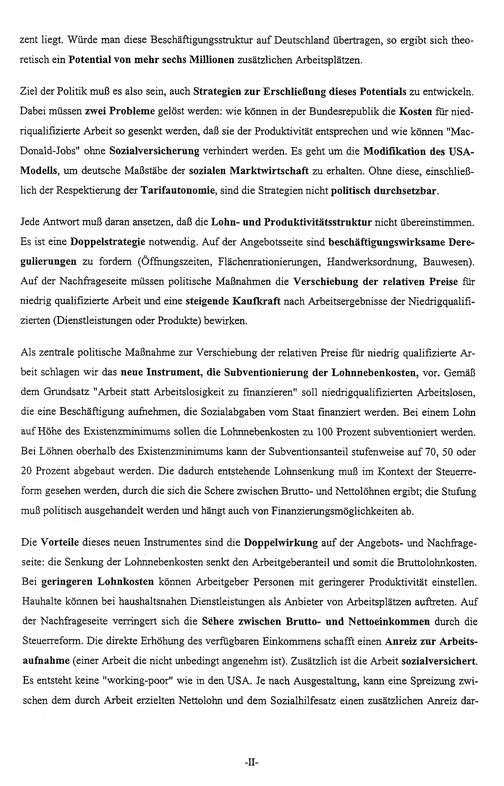 zent liegt. Würde man diese Beschäftigungsstruktur auf Deutschland übertragen, so ergibt sich theoretisch ein Potential von mehr sechs Millionen zusätzlichen Arbeitsplätzen.

Ziel der Politik muß es also sein, auch Strategien zur Erschließung dieses Potentials zu entwickeln. Dabei müssen zwei Probleme gelöst werden: wie können in der Bundesrepublik die Kosten für niedriqualifizierte Arbeit so gesenkt werden, daß sie der Produktivität entsprechen und wie können "MacDonald-Jobs" ohne Sozialversicherung verhindert werden. Es geht um die Modifikation des USA-Modells, um deutsche Maßstäbe der sozialen Marktwirtschaft zu erhalten. Ohne diese, einschließlich der Respektierung der Tarifautonomie, sind die Strategien nicht politisch durchsetzbar.

Jede Antwort muß daran ansetzen, daß die Lohn- und Produktivitätsstruktur nicht übereinstimmen. Es ist eine Doppelstrategie notwendig. Auf der Angebotsseite sind beschäftigungswirksame Deregulierungen zu fordern (Öffnungszeiten, Flächenrationierungen, Handwerksordnung, Bauwesen). Auf der Nachfrageseite müssen politische Maßnahmen die Verschiebung der relativen Preise für niedrig qualifizierte Arbeit und eine steigende Kaufkraft nach Arbeitsergebnisse der Niedrigqualifizierten (Dienstleistungen oder Produkte) bewirken.

Als zentrale politische Maßnahme zur Verschiebung der relativen Preise für niedrig qualifizierte Arbeit schlagen wir das neue Instrument, die Subventionierung der Lohnnebenkosten, vor. Gemäß dem Grundsatz "Arbeit statt Arbeitslosigkeit zu finanzieren" soll niedrigqualifizierten Arbeitslosen, die eine Beschäftigung aufnehmen, die Sozialabgaben vom Staat finanziert werden. Bei einem Lohn auf Höhe des Existenzminimums sollen die Lohnnebenkosten zu 100 Prozent subventioniert werden. Bei Löhnen oberhalb des Existenzminimums kann der Subventionsanteil stufenweise auf 70, 50 oder 20 Prozent abgebaut werden. Die dadurch entstehende Lohnsenkung muß im Kontext der Steuerreform gesehen werden, durch die sich die Schere zwischen Brutto- und Nettolöhnen ergibt; die Stufung muß politisch ausgehandelt werden und hängt auch von Finanzierungsmöglichkeiten ab.

Die Vorteile dieses neuen Instrumentes sind die Doppelwirkung auf der Angebots- und Nachfrageseite: die Senkung der Lohnnebenkosten senkt den Arbeitgeberanteil und somit die Bruttolohnkosten. Bei geringeren Lohnkosten können Arbeitgeber Personen mit geringerer Produktivität einstellen. Hauhalte können bei haushaltsnahen Dienstleistungen als Anbieter von Arbeitsplätzen auftreten. Auf der Nachfrageseite verringert sich die Schere zwischen Brutto- und Nettoeinkommen durch die Steuerreform. Die direkte Erhöhung des verfügbaren Einkommens schafft einen Anreiz zur Arbeitsaufnahme (einer Arbeit die nicht unbedingt angenehm ist). Zusätzlich ist die Arbeit sozialversichert. Es entsteht keine "working-poor" wie in den USA. Je nach Ausgestaltung, kann eine Spreizung zwischen dem durch Arbeit erzielten Nettolohn und dem Sozialhilfesatz einen zusätzlichen Anreiz dar-

-II-